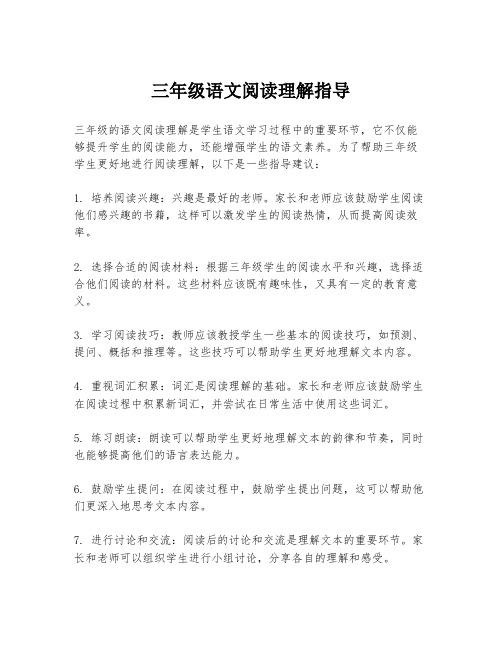 三年级语文阅读理解指导

三年级的语文阅读理解是学生语文学习过程中的重要环节，它不仅能够提升学生的阅读能力，还能增强学生的语文素养。为了帮助三年级学生更好地进行阅读理解，以下是一些指导建议：

1. 培养阅读兴趣：兴趣是最好的老师。家长和老师应该鼓励学生阅读他们感兴趣的书籍，这样可以激发学生的阅读热情，从而提高阅读效率。

2. 选择合适的阅读材料：根据三年级学生的阅读水平和兴趣，选择适合他们阅读的材料。这些材料应该既有趣味性，又具有一定的教育意义。

3. 学习阅读技巧：教师应该教授学生一些基本的阅读技巧，如预测、提问、概括和推理等。这些技巧可以帮助学生更好地理解文本内容。

4. 重视词汇积累：词汇是阅读理解的基础。家长和老师应该鼓励学生在阅读过程中积累新词汇，并尝试在日常生活中使用这些词汇。

5. 练习朗读：朗读可以帮助学生更好地理解文本的韵律和节奏，同时也能够提高他们的语言表达能力。

6. 鼓励学生提问：在阅读过程中，鼓励学生提出问题，这可以帮助他们更深入地思考文本内容。

7. 进行讨论和交流：阅读后的讨论和交流是理解文本的重要环节。家长和老师可以组织学生进行小组讨论，分享各自的理解和感受。